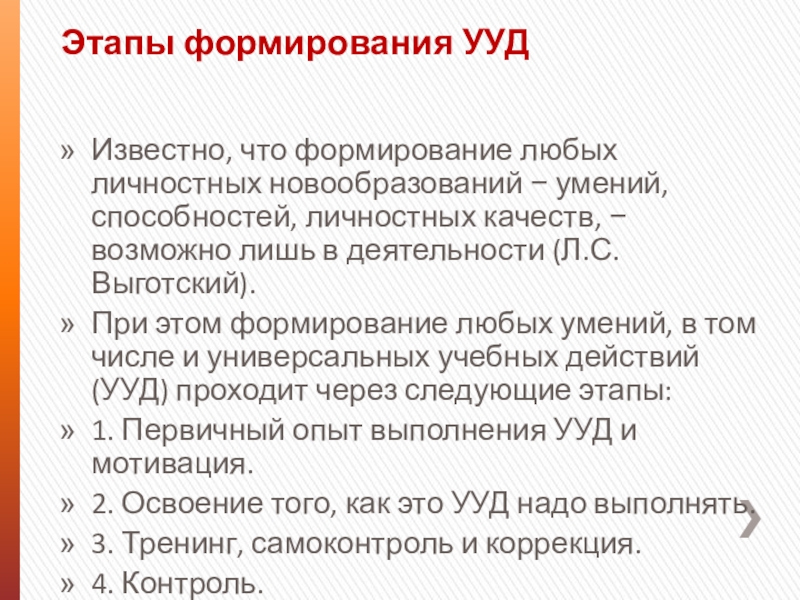 Этапы формирования УУД

» Известно, что формирование любых личностных новообразований − умений, способностей, личностных качеств, − возможно лишь в деятельности (Л.С. Выготский).

» При этом формирование любых умений, в том числе и универсальных учебных действий (УУД) проходит через следующие этапы:

» 1. Первичный опыт выполнения УУД и мотивация.

» 2. Освоение того, как это УУД надо выполнять.

» 3. Тренинг, самоконтроль и коррекция.

» 4. Контроль.